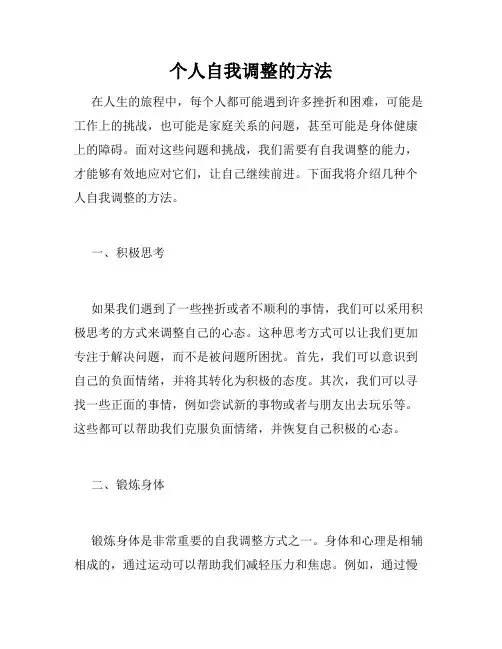 个人自我调整的方法

在人生的旅程中，每个人都可能遇到许多挫折和困难，可能是工作上的挑战，也可能是家庭关系的问题，甚至可能是身体健康上的障碍。面对这些问题和挑战，我们需要有自我调整的能力，才能够有效地应对它们，让自己继续前进。下面我将介绍几种个人自我调整的方法。

一、积极思考

如果我们遇到了一些挫折或者不顺利的事情，我们可以采用积极思考的方式来调整自己的心态。这种思考方式可以让我们更加专注于解决问题，而不是被问题所困扰。首先，我们可以意识到自己的负面情绪，并将其转化为积极的态度。其次，我们可以寻找一些正面的事情，例如尝试新的事物或者与朋友出去玩乐等。这些都可以帮助我们克服负面情绪，并恢复自己积极的心态。

二、锻炼身体

锻炼身体是非常重要的自我调整方式之一。身体和心理是相辅相成的，通过运动可以帮助我们减轻压力和焦虑。例如，通过慢